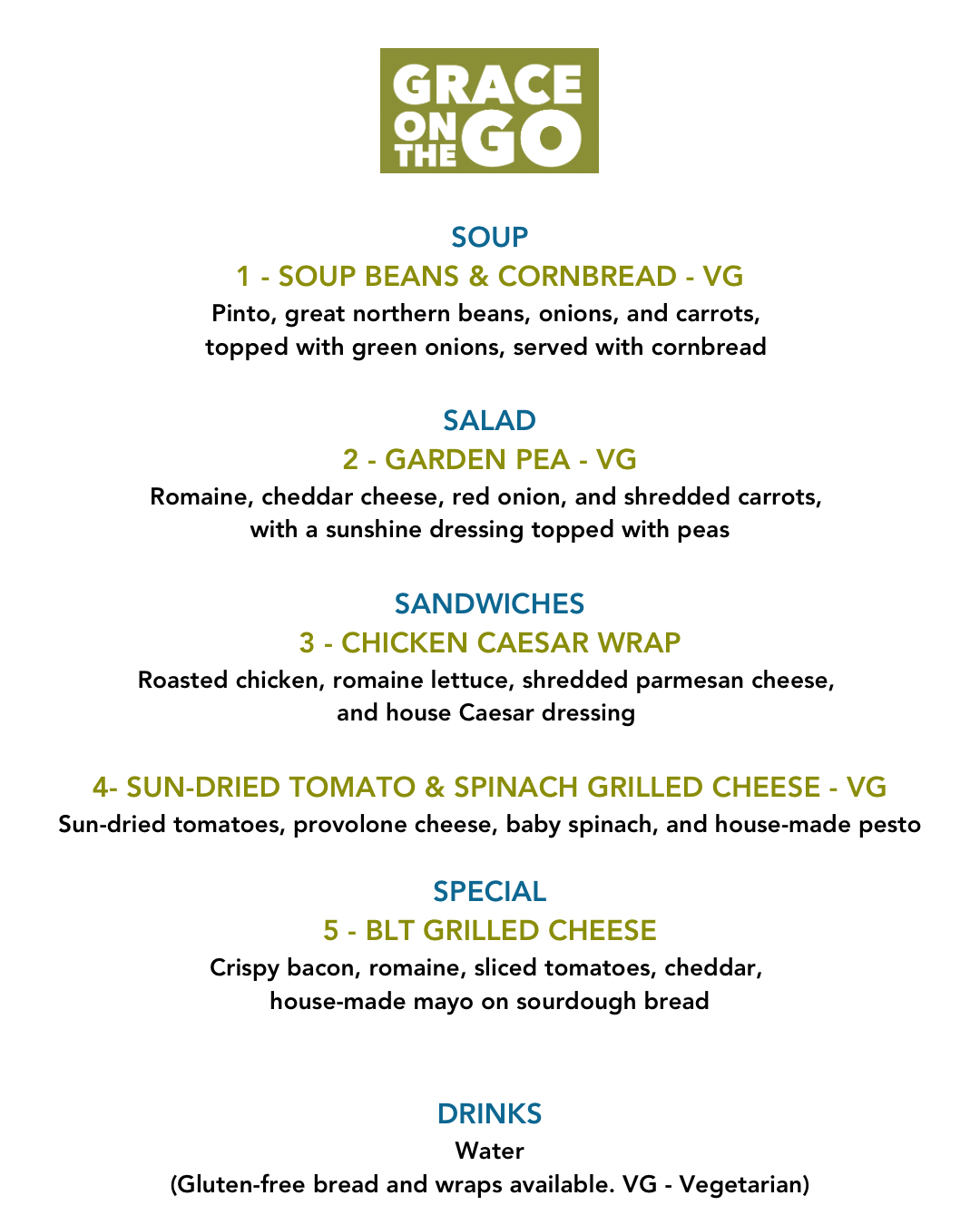 GRACE ON THE GO

SOUP
1 - SOUP BEANS & CORNBREAD - VG
Pinto, great northern beans, onions, and carrots, topped with green onions, served with cornbread

SALAD
2 - GARDEN PEA - VG
Romaine, cheddar cheese, red onion, and shredded carrots, with a sunshine dressing topped with peas

SANDWICHES
3 - CHICKEN CAESAR WRAP
Roasted chicken, romaine lettuce, shredded parmesan cheese, and house Caesar dressing

4- SUN-DRIED TOMATO & SPINACH GRILLED CHEESE - VG
Sun-dried tomatoes, provolone cheese, baby spinach, and house-made pesto

SPECIAL
5 - BLT GRILLED CHEESE
Crispy bacon, romaine, sliced tomatoes, cheddar, house-made mayo on sourdough bread

DRINKS
Water
(Gluten-free bread and wraps available. VG - Vegetarian)